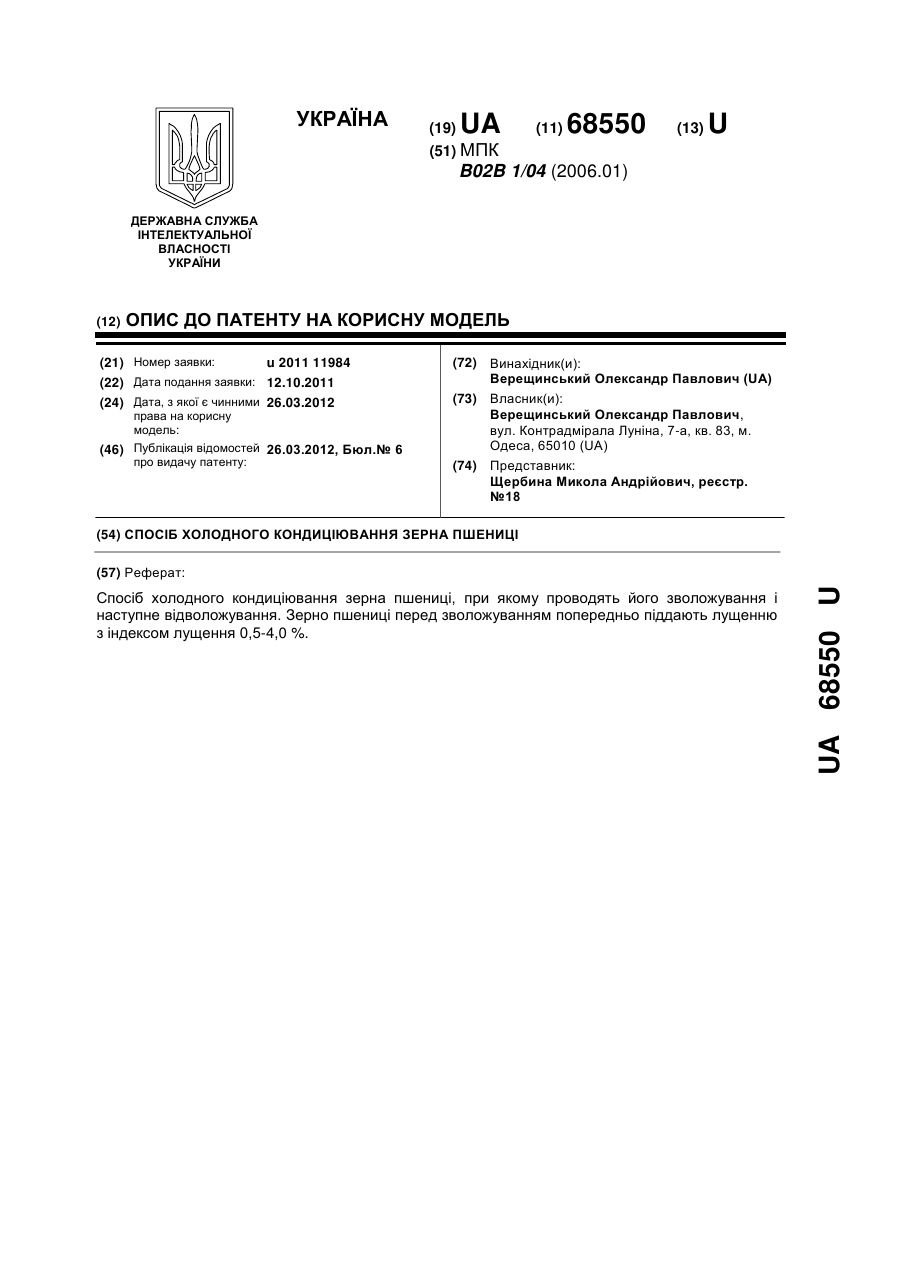 УКРАЇНА

(19) UA (11) 68550 (13) U

(51) МПК
B02B 1/04 (2006.01)

ДЕРЖАВНА СЛУЖБА ІНТЕЛЕКТУАЛЬНОЇ ВЛАСНОСТІ УКРАЇНИ

(12) ОПИС ДО ПАТЕНТУ НА КОРИСНУ МОДЕЛЬ

(21) Номер заявки: u 2011 11984
(22) Дата подання заявки: 12.10.2011
(24) Дата, з якої є чинними права на корисну модель: 26.03.2012
(46) Публікація відомостей про видачу патенту: 26.03.2012, Бюл.№ 6

(72) Винахідник(и):
Верещинський Олександр Павлович (UA)
(73) Власник(и):
Верещинський Олександр Павлович, вул. Контрадмірала Луніна, 7-а, кв. 83, м. Одеса, 65010 (UA)
(74) Представник:
Щербина Микола Андрійович, реєстр. №18

(54) СПОСІБ ХОЛОДНОГО КОНДИЦІЮВАННЯ ЗЕРНА ПШЕНИЦІ

(57) Реферат:

Спосіб холодного кондиціювання зерна пшениці, при якому проводять його зволожування і наступне відволожування. Зерно пшениці перед зволожуванням попередньо піддають лущенню з індексом лущення 0,5-4,0 %.

UA 68550 U